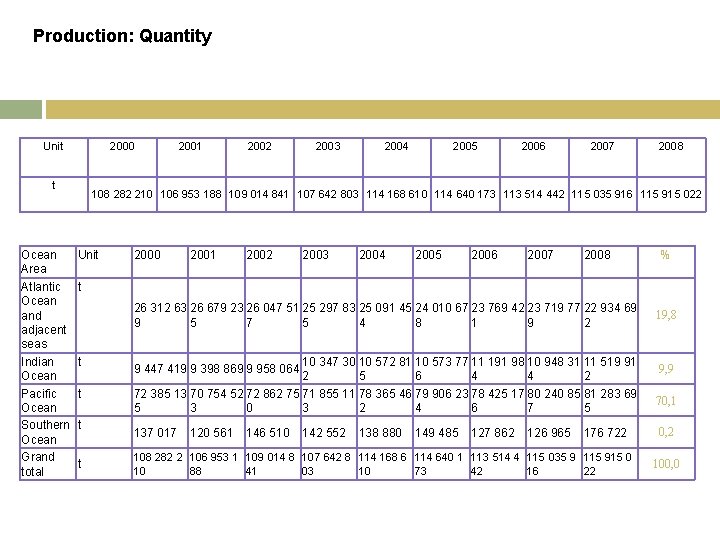 Production: Quantity

| Unit | 2000 | 2001 | 2002 | 2003 | 2004 | 2005 | 2006 | 2007 | 2008 |
|---|---|---|---|---|---|---|---|---|---|
| t | 108 282 210 | 106 953 188 | 109 014 841 | 107 642 803 | 114 168 610 | 114 640 173 | 113 514 442 | 115 035 916 | 115 915 022 |

| Ocean Area | Unit | 2000 | 2001 | 2002 | 2003 | 2004 | 2005 | 2006 | 2007 | 2008 | % |
|---|---|---|---|---|---|---|---|---|---|---|---|
| Atlantic Ocean and adjacent seas | t | 26 312 639 | 26 679 235 | 26 047 517 | 25 297 835 | 25 091 454 | 24 010 678 | 23 769 421 | 23 719 779 | 22 934 692 | 19,8 |
| Indian Ocean | t | 9 447 419 | 9 398 869 | 9 958 064 | 10 347 302 | 10 572 815 | 10 573 776 | 11 191 984 | 10 948 314 | 11 519 912 | 9,9 |
| Pacific Ocean | t | 72 385 135 | 70 754 523 | 72 862 750 | 71 855 113 | 78 365 462 | 79 906 234 | 78 425 176 | 80 240 857 | 81 283 695 | 70,1 |
| Southern Ocean | t | 137 017 | 120 561 | 146 510 | 142 552 | 138 880 | 149 485 | 127 862 | 126 965 | 176 722 | 0,2 |
| Grand total | t | 108 282 210 | 106 953 188 | 109 014 841 | 107 642 803 | 114 168 610 | 114 640 173 | 113 514 442 | 115 035 916 | 115 915 022 | 100,0 |